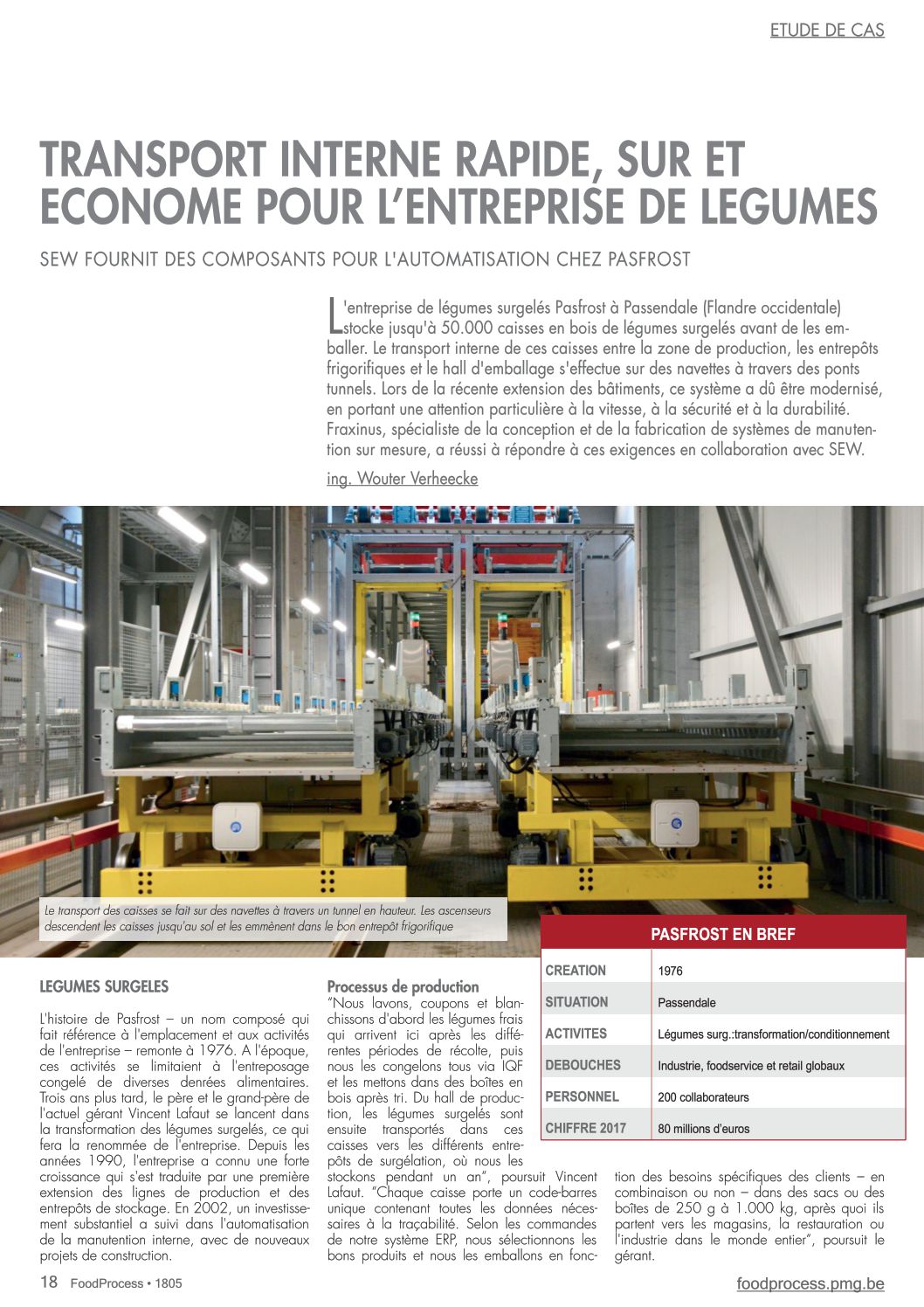 ETUDE DE CAS

TRANSPORT INTERNE RAPIDE, SUR ET ECONOME POUR L'ENTREPRISE DE LEGUMES

SEW FOURNIT DES COMPOSANTS POUR L'AUTOMATISATION CHEZ PASFROST

L'entreprise de légumes surgelés Pasfrost à Passendale (Flandre occidentale) stocke jusqu'à 50.000 caisses en bois de légumes surgelés avant de les emballer. Le transport interne de ces caisses entre la zone de production, les entrepôts frigorifiques et le hall d'emballage s'effectue sur des navettes à travers des ponts tunnels. Lors de la récente extension des bâtiments, ce système a dû être modernisé, en portant une attention particulière à la vitesse, à la sécurité et à la durabilité. Fraxinus, spécialiste de la conception et de la fabrication de systèmes de manutention sur mesure, a réussi à répondre à ces exigences en collaboration avec SEW.

ing. Wouter Verheecke

Le transport des caisses se fait sur des navettes à travers un tunnel en hauteur. Les ascenseurs descendent les caisses jusqu'au sol et les emmènent dans le bon entrepôt frigorifique

PASFROST EN BREF

| CREATION | 1976 |
|---|---|
| SITUATION | Passendale |
| ACTIVITES | Légumes surg.:transformation/conditionnement |
| DEBOUCHES | Industrie, foodservice et retail globaux |
| PERSONNEL | 200 collaborateurs |
| CHIFFRE 2017 | 80 millions d'euros |

LEGUMES SURGELES

L'histoire de Pasfrost – un nom composé qui fait référence à l'emplacement et aux activités de l'entreprise – remonte à 1976. A l'époque, ces activités se limitaient à l'entreposage congelé de diverses denrées alimentaires. Trois ans plus tard, le père et le grand-père de l'actuel gérant Vincent Lafaut se lancent dans la transformation des légumes surgelés, ce qui fera la renommée de l'entreprise. Depuis les années 1990, l'entreprise a connu une forte croissance qui s'est traduite par une première extension des lignes de production et des entrepôts de stockage. En 2002, un investissement substantiel a suivi dans l'automatisation de la manutention interne, avec de nouveaux projets de construction.

Processus de production
"Nous lavons, coupons et blanchissons d'abord les légumes frais qui arrivent ici après les différentes périodes de récolte, puis nous les congelons tous via IQF et les mettons dans des boîtes en bois après tri. Du hall de production, les légumes surgelés sont ensuite transportés dans ces caisses vers les différents entrepôts de surgélation, où nous les stockons pendant un an", poursuit Vincent Lafaut. "Chaque caisse porte un code-barres unique contenant toutes les données nécessaires à la traçabilité. Selon les commandes de notre système ERP, nous sélectionnons les bons produits et nous les emballons en fonction des besoins spécifiques des clients – en combinaison ou non – dans des sacs ou des boîtes de 250 g à 1.000 kg, après quoi ils partent vers les magasins, la restauration ou l'industrie dans le monde entier", poursuit le gérant.

18 FoodProcess • 1805

foodprocess.pmg.be